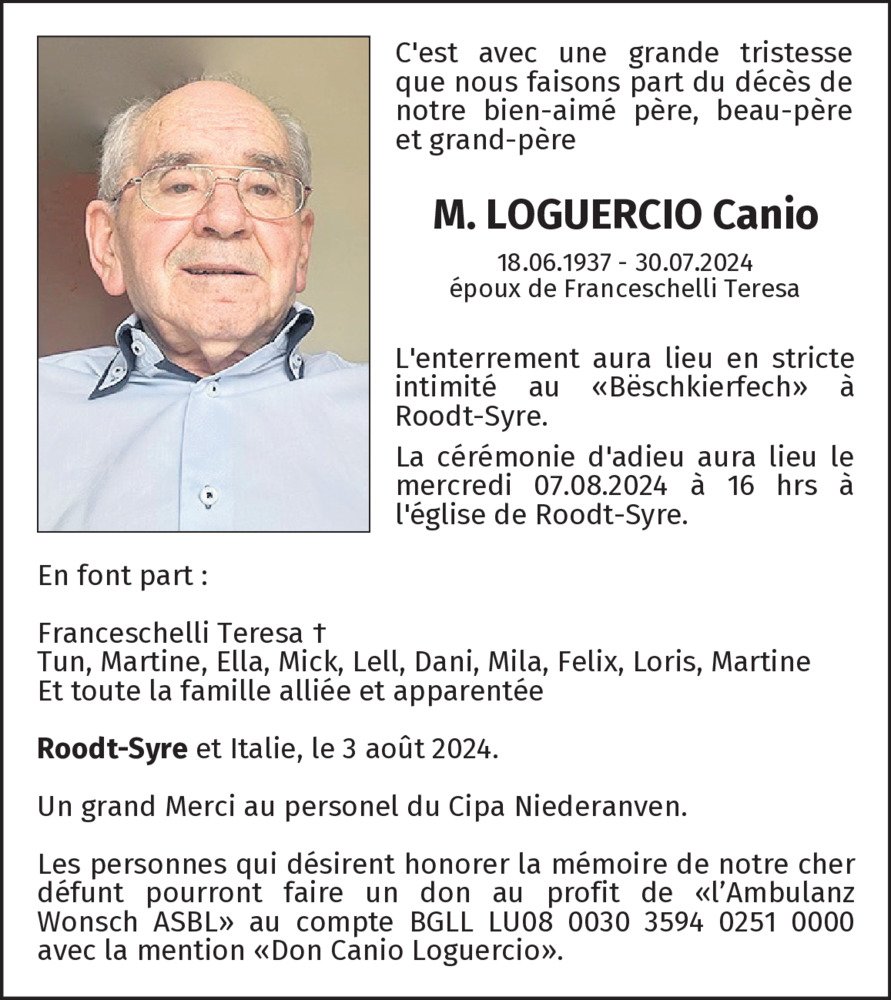 C'est avec une grande tristesse que nous faisons part du décès de notre bien-aimé père, beau-père et grand-père

M. LOGUERCIO Canio

18.06.1937 - 30.07.2024
époux de Franceschelli Teresa

L'enterrement aura lieu en stricte intimité au «Bëschkierfech» à Roodt-Syre.

La cérémonie d'adieu aura lieu le mercredi 07.08.2024 à 16 hrs à l'église de Roodt-Syre.

En font part :

Franceschelli Teresa †
Tun, Martine, Ella, Mick, Lell, Dani, Mila, Felix, Loris, Martine
Et toute la famille alliée et apparentée

Roodt-Syre et Italie, le 3 août 2024.

Un grand Merci au personel du Cipa Niederanven.

Les personnes qui désirent honorer la mémoire de notre cher défunt pourront faire un don au profit de «l'Ambulanz Wonsch ASBL» au compte BGLL LU08 0030 3594 0251 0000 avec la mention «Don Canio Loguercio».